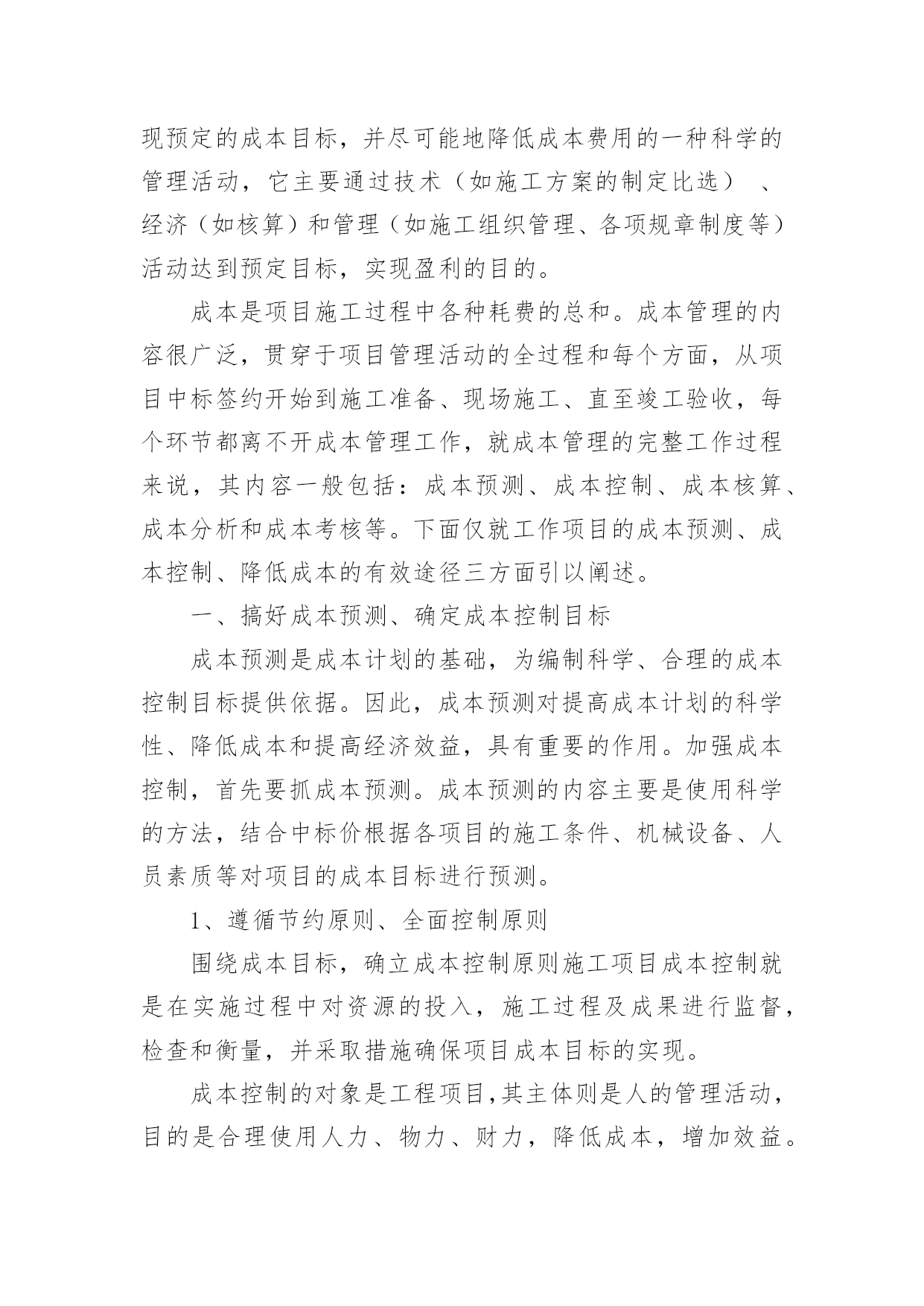 现预定的成本目标，并尽可能地降低成本费用的一种科学的管理活动，它主要通过技术（如施工方案的制定比选）、经济（如核算）和管理（如施工组织管理、各项规章制度等）活动达到预定目标，实现盈利的目的。

成本是项目施工过程中各种耗费的总和。成本管理的内容很广泛，贯穿于项目管理活动的全过程和每个方面，从项目中标签约开始到施工准备、现场施工、直至竣工验收，每个环节都离不开成本管理工作，就成本管理的完整工作过程来说，其内容一般包括：成本预测、成本控制、成本核算、成本分析和成本考核等。下面仅就工作项目的成本预测、成本控制、降低成本的有效途径三方面引以阐述。

一、搞好成本预测、确定成本控制目标

成本预测是成本计划的基础，为编制科学、合理的成本控制目标提供依据。因此，成本预测对提高成本计划的科学性、降低成本和提高经济效益，具有重要的作用。加强成本控制，首先要抓成本预测。成本预测的内容主要是使用科学的方法，结合中标价根据各项目的施工条件、机械设备、人员素质等对项目的成本目标进行预测。

1、遵循节约原则、全面控制原则

围绕成本目标，确立成本控制原则施工项目成本控制就是在实施过程中对资源的投入，施工过程及成果进行监督，检查和衡量，并采取措施确保项目成本目标的实现。

成本控制的对象是工程项目,其主体则是人的管理活动，目的是合理使用人力、物力、财力，降低成本，增加效益。